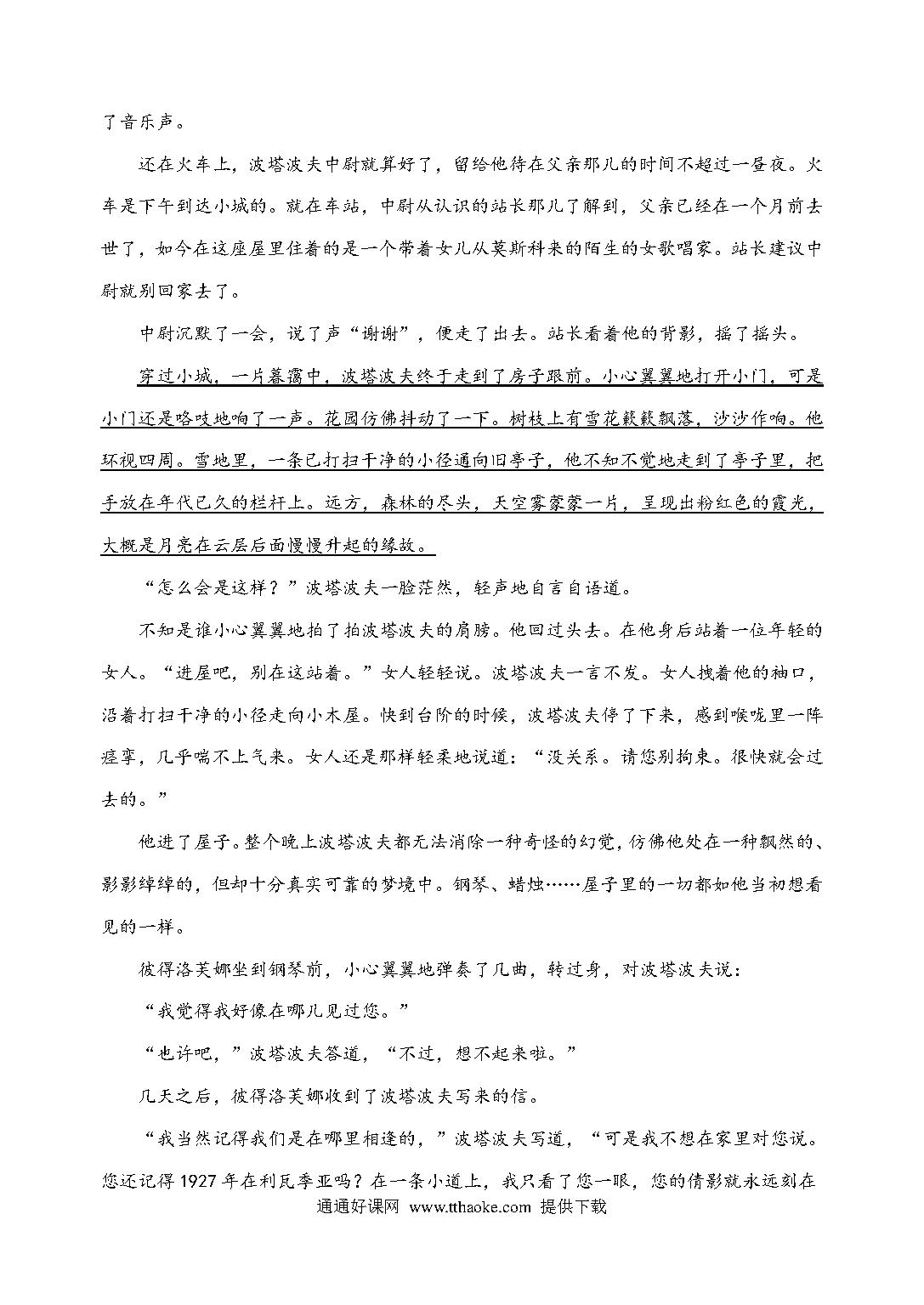 了音乐声。

还在火车上，波塔波夫中尉就算好了，留给他待在父亲那儿的时间不超过一昼夜。火车是下午到达小城的。就在车站，中尉从认识的站长那儿了解到，父亲已经在一个月前去世了，如今在这座屋里住着的是一个带着女儿从莫斯科来的陌生的女歌唱家。站长建议中尉就别回家去了。

中尉沉默了一会，说了声“谢谢”，便走了出去。站长看着他的背影，摇了摇头。

穿过小城，一片暮霭中，波塔波夫终于走到了房子跟前。小心翼翼地打开小门，可是小门还是咯吱地响了一声。花园仿佛抖动了一下。树枝上有雪花簌簌飘落，沙沙作响。他环视四周。雪地里，一条已打扫干净的小径通向旧亭子，他不知不觉地走到了亭子里，把手放在年代已久的栏杆上。远方，森林的尽头，天空雾蒙蒙一片，呈现出粉红色的霞光，大概是月亮在云层后面慢慢升起的缘故。

“怎么会是这样？”波塔波夫一脸茫然，轻声地自言自语道。

不知是谁小心翼翼地拍了拍波塔波夫的肩膀。他回过头去。在他身后站着一位年轻的女人。“进屋吧，别在这站着。”女人轻轻说。波塔波夫一言不发。女人拽着他的袖口，沿着打扫干净的小径走向小木屋。快到台阶的时候，波塔波夫停了下来，感到喉咙里一阵痉挛，几乎喘不上气来。女人还是那样轻柔地说道：“没关系。请您别拘束。很快就会过去的。”

他进了屋子。整个晚上波塔波夫都无法消除一种奇怪的幻觉，仿佛他处在一种飘然的、影影绰绰的，但却十分真实可靠的梦境中。钢琴、蜡烛……屋子里的一切都如他当初想看见的一样。

彼得洛芙娜坐到钢琴前，小心翼翼地弹奏了几曲，转过身，对波塔波夫说：

“我觉得我好像在哪儿见过您。”

“也许吧，”波塔波夫答道，“不过，想不起来啦。”

几天之后，彼得洛芙娜收到了波塔波夫写来的信。

“我当然记得我们是在哪里相逢的，”波塔波夫写道，“可是我不想在家里对您说。您还记得1927年在利瓦季亚吗？在一条小道上，我只看了您一眼，您的倩影就永远刻在

通通好课网 www.tthaoke.com 提供下载